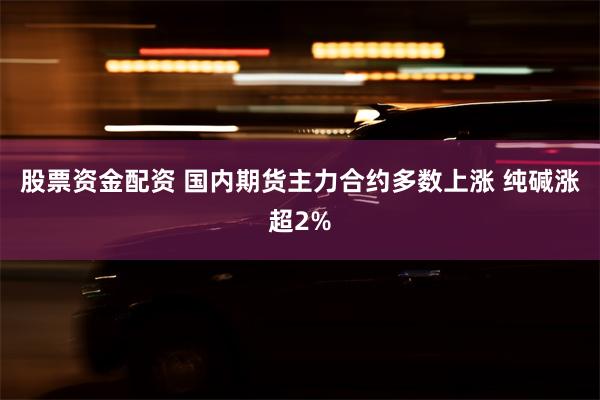 股票资金配资 国内期货主力合约多数上涨 纯碱涨超2%